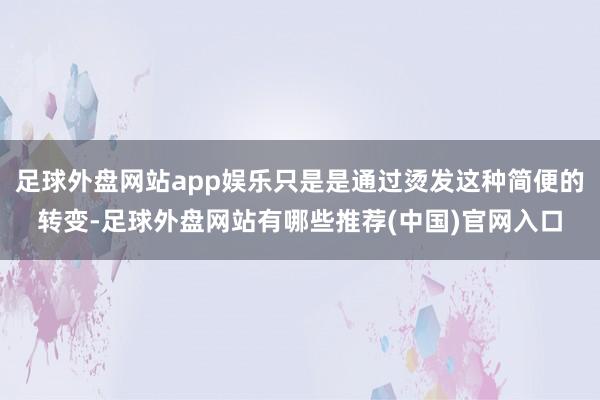 足球外盘网站app娱乐只是是通过烫发这种简便的转变-足球外盘网站有哪些推荐(中国)官网入口